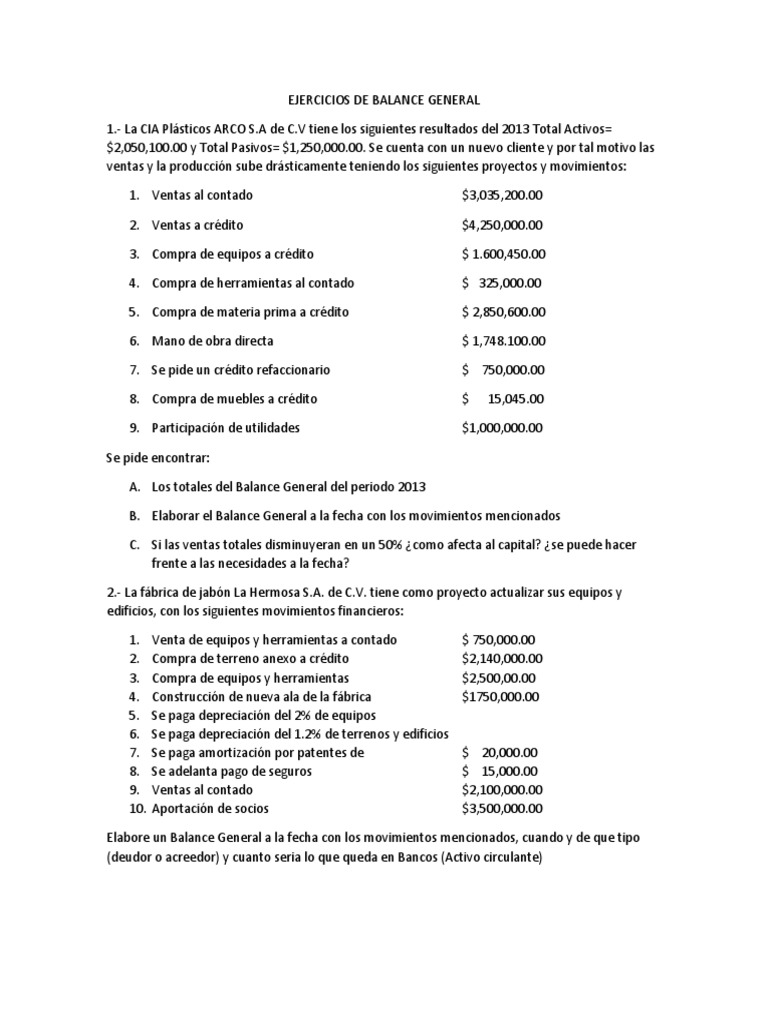 EJERCICIOS DE BALANCE GENERAL

1.- La CIA Plásticos ARCO S.A de C.V tiene los siguientes resultados del 2013 Total Activos= \$2,050,100.00 y Total Pasivos= \$1,250,000.00. Se cuenta con un nuevo cliente y por tal motivo las ventas y la producción sube drásticamente teniendo los siguientes proyectos y movimientos:

1. Ventas al contado \$3,035,200.00
2. Ventas a crédito \$4,250,000.00
3. Compra de equipos a crédito \$ 1.600,450.00
4. Compra de herramientas al contado \$ 325,000.00
5. Compra de materia prima a crédito \$ 2,850,600.00
6. Mano de obra directa \$ 1,748.100.00
7. Se pide un crédito refaccionario \$ 750,000.00
8. Compra de muebles a crédito \$ 15,045.00
9. Participación de utilidades \$1,000,000.00

Se pide encontrar:

A. Los totales del Balance General del periodo 2013
B. Elaborar el Balance General a la fecha con los movimientos mencionados
C. Si las ventas totales disminuyeran en un 50% ¿como afecta al capital? ¿se puede hacer frente a las necesidades a la fecha?

2.- La fábrica de jabón La Hermosa S.A. de C.V. tiene como proyecto actualizar sus equipos y edificios, con los siguientes movimientos financieros:

1. Venta de equipos y herramientas a contado \$ 750,000.00
2. Compra de terreno anexo a crédito \$2,140,000.00
3. Compra de equipos y herramientas \$2,500,00.00
4. Construcción de nueva ala de la fábrica \$1750,000.00
5. Se paga depreciación del 2% de equipos
6. Se paga depreciación del 1.2% de terrenos y edificios
7. Se paga amortización por patentes de \$ 20,000.00
8. Se adelanta pago de seguros \$ 15,000.00
9. Ventas al contado \$2,100,000.00
10. Aportación de socios \$3,500,000.00

Elabore un Balance General a la fecha con los movimientos mencionados, cuando y de que tipo (deudor o acreedor) y cuanto seria lo que queda en Bancos (Activo circulante)